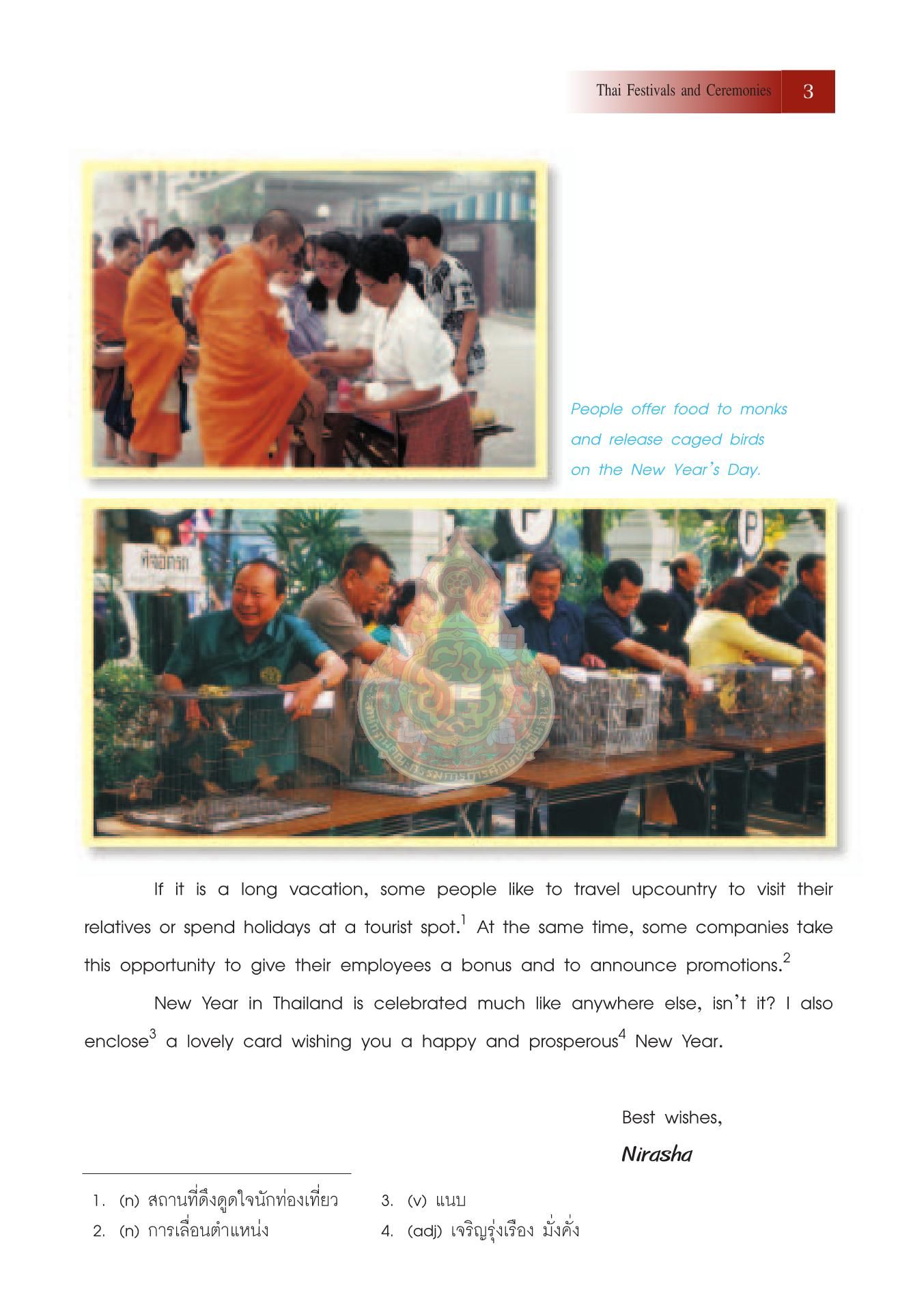 Thai Festivals and Ceremonies 3

People offer food to monks and release caged birds on the New Year's Day.

If it is a long vacation, some people like to travel upcountry to visit their relatives or spend holidays at a tourist spot.$^1$ At the same time, some companies take this opportunity to give their employees a bonus and to announce promotions.$^2$

New Year in Thailand is celebrated much like anywhere else, isn't it? I also enclose$^3$ a lovely card wishing you a happy and prosperous$^4$ New Year.

Best wishes,

Nirasha

1. (n) สถานที่ดึงดูดใจนักท่องเที่ยว
2. (n) การเลื่อนตำแหน่ง
3. (v) แนบ
4. (adj) เจริญรุ่งเรือง มั่งคั่ง